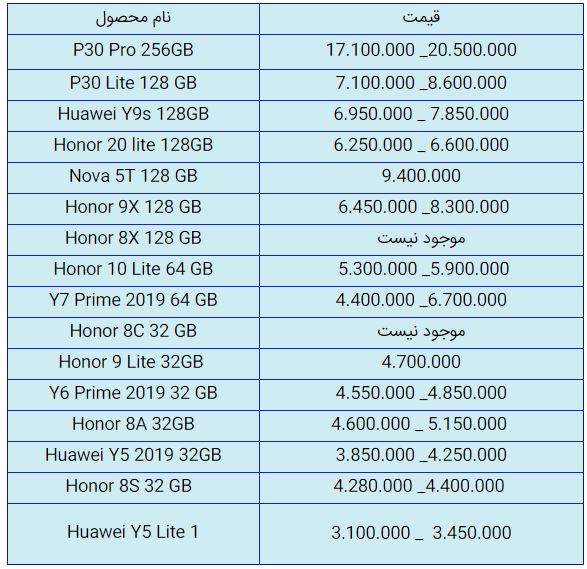 | نام محصول | قیمت |
|---|---|
| P30 Pro 256GB | 17.100.000 _20.500.000 |
| P30 Lite 128 GB | 7.100.000 _8.600.000 |
| Huawei Y9s 128GB | 6.950.000 _ 7.850.000 |
| Honor 20 lite 128GB | 6.250.000 _ 6.600.000 |
| Nova 5T 128 GB | 9.400.000 |
| Honor 9X 128 GB | 6.450.000 _8.300.000 |
| Honor 8X 128 GB | موجود نیست |
| Honor 10 Lite 64 GB | 5.300.000 _5.900.000 |
| Y7 Prime 2019 64 GB | 4.400.000 _6.700.000 |
| Honor 8C 32 GB | موجود نیست |
| Honor 9 Lite 32GB | 4.700.000 |
| Y6 Prime 2019 32 GB | 4.550.000 _4.850.000 |
| Honor 8A 32GB | 4.600.000 _ 5.150.000 |
| Huawei Y5 2019 32GB | 3.850.000 _4.250.000 |
| Honor 8S 32 GB | 4.280.000 _4.400.000 |
| Huawei Y5 Lite 1 | 3.100.000 _ 3.450.000 |